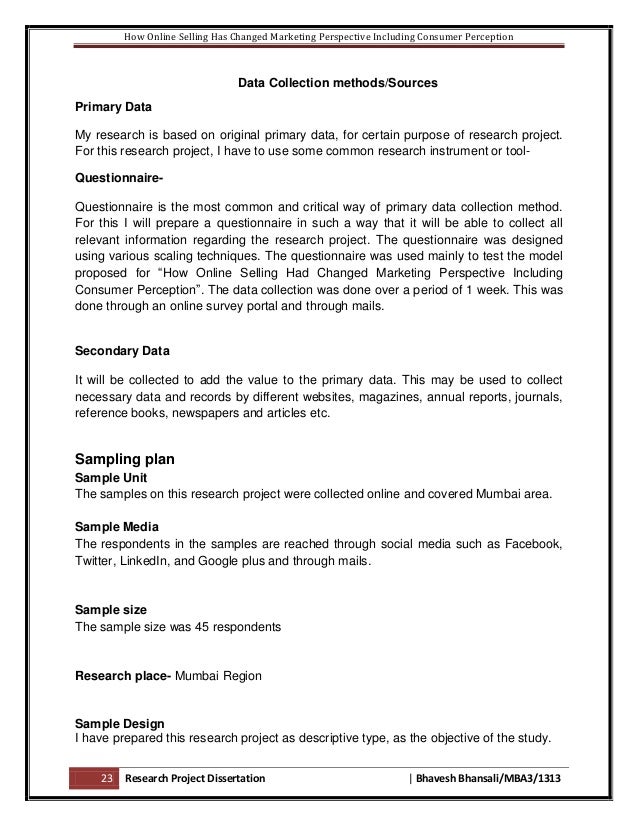 How Online Selling Has Changed Marketing Perspective Including Consumer Perception

Data Collection methods/Sources

Primary Data

My research is based on original primary data, for certain purpose of research project. For this research project, I have to use some common research instrument or tool-

Questionnaire-

Questionnaire is the most common and critical way of primary data collection method. For this I will prepare a questionnaire in such a way that it will be able to collect all relevant information regarding the research project. The questionnaire was designed using various scaling techniques. The questionnaire was used mainly to test the model proposed for “How Online Selling Had Changed Marketing Perspective Including Consumer Perception”. The data collection was done over a period of 1 week. This was done through an online survey portal and through mails.

Secondary Data

It will be collected to add the value to the primary data. This may be used to collect necessary data and records by different websites, magazines, annual reports, journals, reference books, newspapers and articles etc.

Sampling plan

Sample Unit
The samples on this research project were collected online and covered Mumbai area.

Sample Media
The respondents in the samples are reached through social media such as Facebook, Twitter, LinkedIn, and Google plus and through mails.

Sample size
The sample size was 45 respondents

Research place- Mumbai Region

Sample Design
I have prepared this research project as descriptive type, as the objective of the study.

23 Research Project Dissertation | Bhavesh Bhansali/MBA3/1313